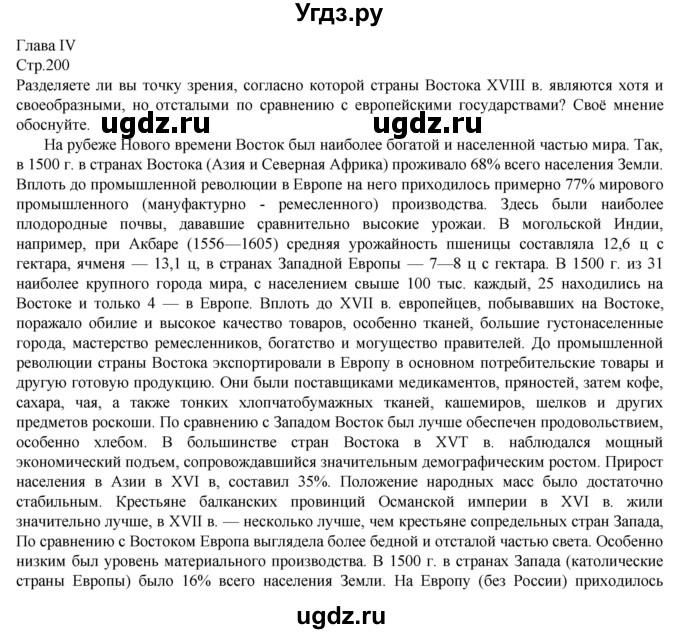 Угдз.ру

Глава IV
Стр.200
Разделяете ли вы точку зрения, согласно которой страны Востока XVIII в. являются хотя и своеобразными, но отсталыми по сравнению с европейскими государствами? Своё мнение обоснуйте. ugdz.ru ugdz.ru

На рубеже Нового времени Восток был наиболее богатой и населенной частью мира. Так, в 1500 г. в странах Востока (Азия и Северная Африка) проживало 68% всего населения Земли. Вплоть до промышленной революции в Европе на него приходилось примерно 77% мирового промышленного (мануфактурно - ремесленного) производства. Здесь были наиболее плодородные почвы, дававшие сравнительно высокие урожаи. В могольской Индии, например, при Акбаре (1556—1605) средняя урожайность пшеницы составляла 12,6 ц с гектара, ячменя — 13,1 ц, в странах Западной Европы — 7—8 ц с гектара. В 1500 г. из 31 наиболее крупного города мира, с населением свыше 100 тыс. каждый, 25 находились на Востоке и только 4 — в Европе. Вплоть до XVII в. европейцев, побывавших на Востоке, поражало обилие и высокое качество товаров, особенно тканей, большие густонаселенные города, мастерство ремесленников, богатство и могущество правителей. До промышленной революции страны Востока экспортировали в Европу в основном потребительские товары и другую готовую продукцию. Они были поставщиками медикаментов, пряностей, затем кофе, сахара, чая, а также тонких хлопчатобумажных тканей, кашемиров, шелков и других предметов роскоши. По сравнению с Западом Восток был лучше обеспечен продовольствием, особенно хлебом. В большинстве стран Востока в XVT в. наблюдался мощный экономический подъем, сопровождавшийся значительным демографическим ростом. Прирост населения в Азии в XVI в, составил 35%. Положение народных масс было достаточно стабильным. Крестьяне балканских провинций Османской империи в XVI в. жили значительно лучше, в XVII в. — несколько лучше, чем крестьяне сопредельных стран Запада, По сравнению с Востоком Европа выглядела более бедной и отсталой частью света. Особенно низким был уровень материального производства. В 1500 г. в странах Запада (католические страны Европы) было 16% всего населения Земли. На Европу (без России) приходилось

ugdz.ru